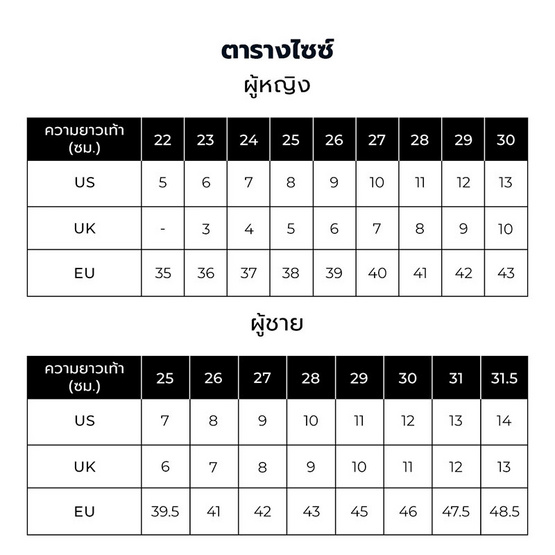 ตารางไซซ์

ผู้หญิง

| ความยาวเท้า (ซม.) | 22 | 23 | 24 | 25 | 26 | 27 | 28 | 29 | 30 |
|---|---|---|---|---|---|---|---|---|---|
| US | 5 | 6 | 7 | 8 | 9 | 10 | 11 | 12 | 13 |
| UK | - | 3 | 4 | 5 | 6 | 7 | 8 | 9 | 10 |
| EU | 35 | 36 | 37 | 38 | 39 | 40 | 41 | 42 | 43 |

ผู้ชาย

| ความยาวเท้า (ซม.) | 25 | 26 | 27 | 28 | 29 | 30 | 31 | 31.5 |
|---|---|---|---|---|---|---|---|---|
| US | 7 | 8 | 9 | 10 | 11 | 12 | 13 | 14 |
| UK | 6 | 7 | 8 | 9 | 10 | 11 | 12 | 13 |
| EU | 39.5 | 41 | 42 | 43 | 45 | 46 | 47.5 | 48.5 |